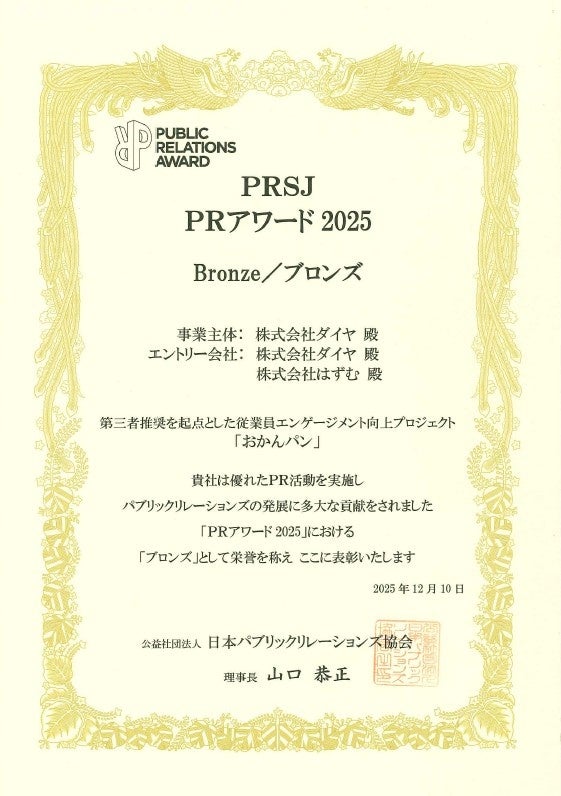 PUBLIC
RELATIONS
AWARD

PRSJ
PRアワード2025

Bronze/ブロンズ

事業主体: 株式会社ダイヤ 殿
エントリー会社: 株式会社ダイヤ 殿
株式会社はずむ 殿

第三者推奨を起点とした従業員エンゲージメント向上プロジェクト
「おかんパン」

貴社は優れたPR活動を実施し
パブリックリレーションズの発展に多大な貢献をされました
「PRアワード2025」における
「ブロンズ」として栄誉を称え ここに表彰いたします

2025年12月10日

公益社団法人 日本パブリックリレーションズ協会
理事長 山口 恭正